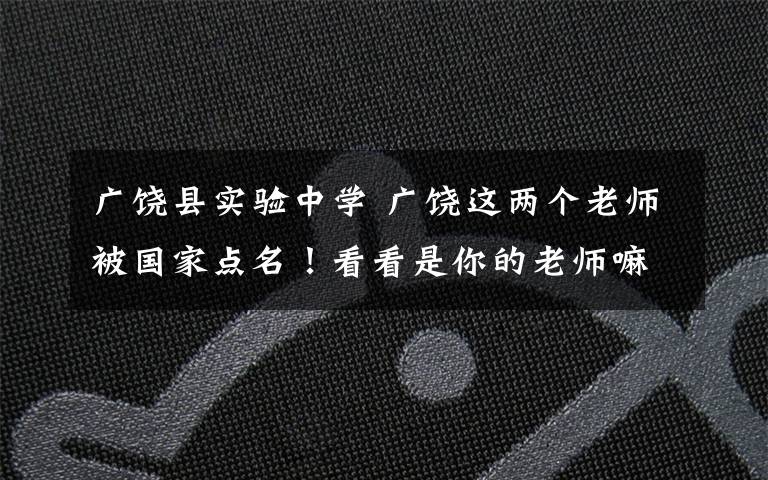 广饶县实验中学 广饶这两个老师被国家点名！看看是你的老师嘛